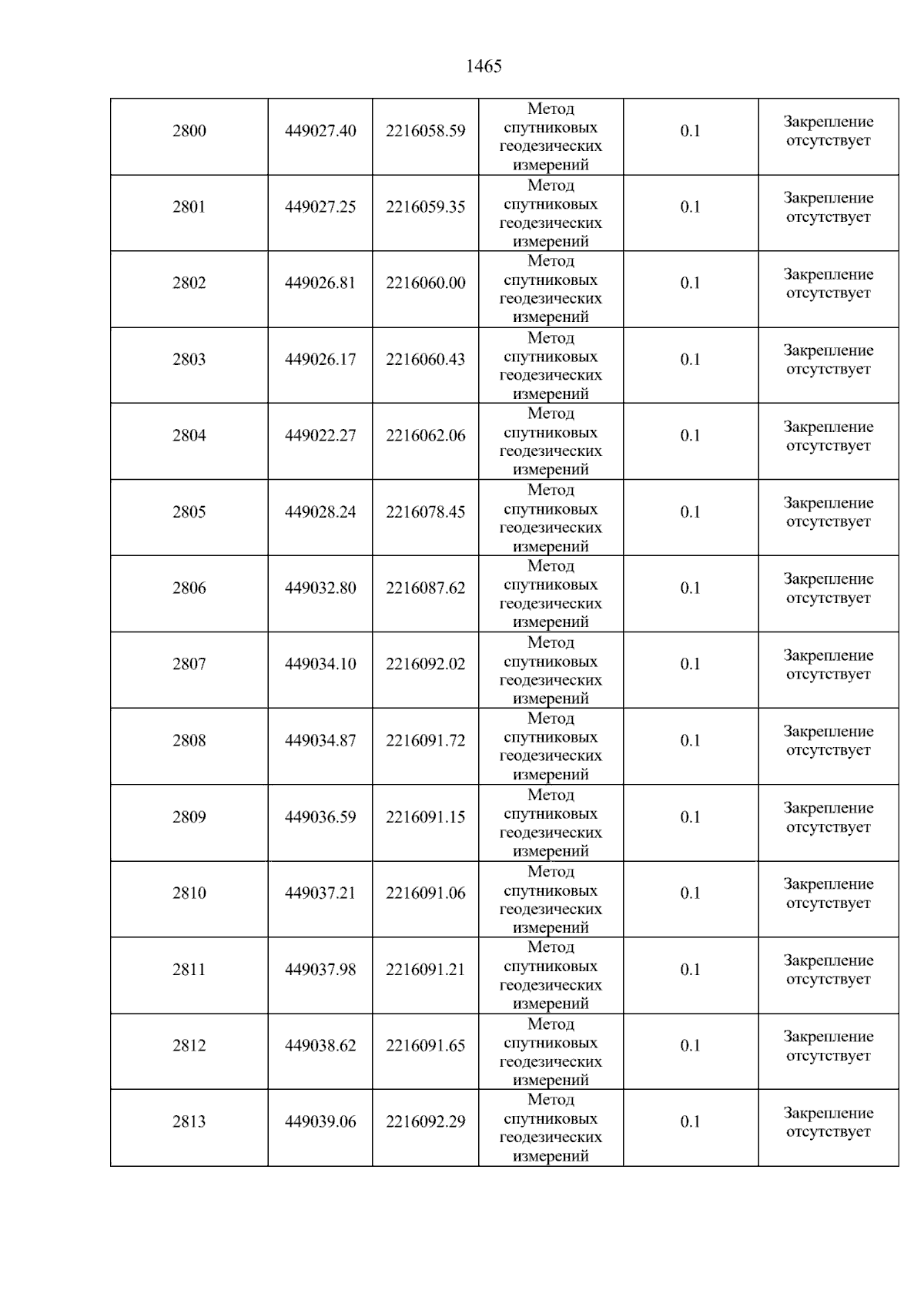 1465

| 2800 | 449027.40 | 2216058.59 | Метод спутниковых геодезических измерений | 0.1 | Закрепление отсутствует |
|---|---|---|---|---|---|
| 2801 | 449027.25 | 2216059.35 | Метод спутниковых геодезических измерений | 0.1 | Закрепление отсутствует |
| 2802 | 449026.81 | 2216060.00 | Метод спутниковых геодезических измерений | 0.1 | Закрепление отсутствует |
| 2803 | 449026.17 | 2216060.43 | Метод спутниковых геодезических измерений | 0.1 | Закрепление отсутствует |
| 2804 | 449022.27 | 2216062.06 | Метод спутниковых геодезических измерений | 0.1 | Закрепление отсутствует |
| 2805 | 449028.24 | 2216078.45 | Метод спутниковых геодезических измерений | 0.1 | Закрепление отсутствует |
| 2806 | 449032.80 | 2216087.62 | Метод спутниковых геодезических измерений | 0.1 | Закрепление отсутствует |
| 2807 | 449034.10 | 2216092.02 | Метод спутниковых геодезических измерений | 0.1 | Закрепление отсутствует |
| 2808 | 449034.87 | 2216091.72 | Метод спутниковых геодезических измерений | 0.1 | Закрепление отсутствует |
| 2809 | 449036.59 | 2216091.15 | Метод спутниковых геодезических измерений | 0.1 | Закрепление отсутствует |
| 2810 | 449037.21 | 2216091.06 | Метод спутниковых геодезических измерений | 0.1 | Закрепление отсутствует |
| 2811 | 449037.98 | 2216091.21 | Метод спутниковых геодезических измерений | 0.1 | Закрепление отсутствует |
| 2812 | 449038.62 | 2216091.65 | Метод спутниковых геодезических измерений | 0.1 | Закрепление отсутствует |
| 2813 | 449039.06 | 2216092.29 | Метод спутниковых геодезических измерений | 0.1 | Закрепление отсутствует |